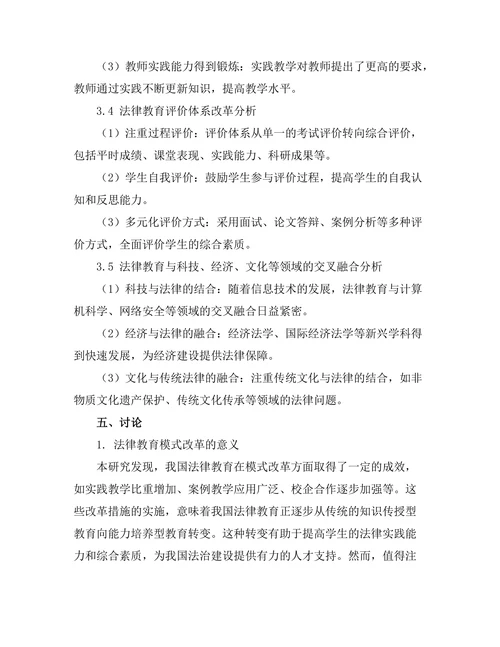 （3）教师实践能力得到锻炼：实践教学对教师提出了更高的要求，教师通过实践不断更新知识，提高教学水平。

3.4 法律教育评价体系改革分析

（1）注重过程评价：评价体系从单一的考试评价转向综合评价，包括平时成绩、课堂表现、实践能力、科研成果等。

（2）学生自我评价：鼓励学生参与评价过程，提高学生的自我认知和反思能力。

（3）多元化评价方式：采用面试、论文答辩、案例分析等多种评价方式，全面评价学生的综合素质。

3.5 法律教育与科技、经济、文化等领域的交叉融合分析

（1）科技与法律的结合：随着信息技术的发展，法律教育与计算机科学、网络安全等领域的交叉融合日益紧密。

（2）经济与法律的融合：经济法学、国际经济法学等新兴学科得到快速发展，为经济建设提供法律保障。

（3）文化与传统法律的融合：注重传统文化与法律的结合，如非物质文化遗产保护、传统文化传承等领域的法律问题。

五、讨论

1. 法律教育模式改革的意义

本研究发现，我国法律教育在模式改革方面取得了一定的成效，如实践教学比重增加、案例教学应用广泛、校企合作逐步加强等。这些改革措施的实施，意味着我国法律教育正逐步从传统的知识传授型教育向能力培养型教育转变。这种转变有助于提高学生的法律实践能力和综合素质，为我国法治建设提供有力的人才支持。然而，值得注